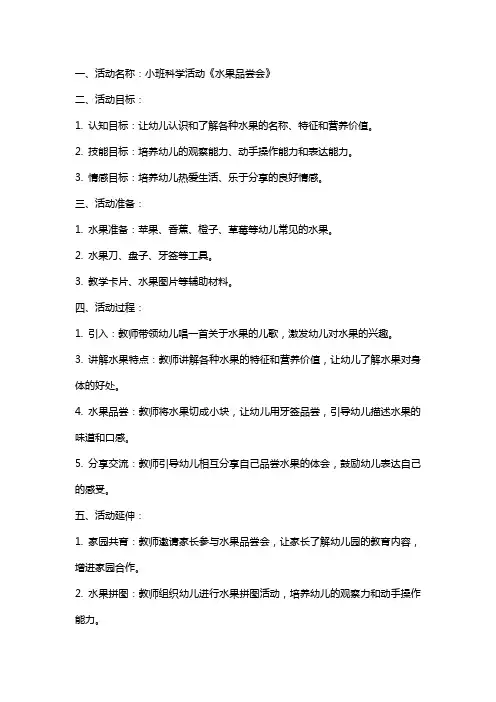 一、活动名称：小班科学活动《水果品尝会》

二、活动目标：

1. 认知目标：让幼儿认识和了解各种水果的名称、特征和营养价值。

2. 技能目标：培养幼儿的观察能力、动手操作能力和表达能力。

3. 情感目标：培养幼儿热爱生活、乐于分享的良好情感。

三、活动准备：

1. 水果准备：苹果、香蕉、橙子、草莓等幼儿常见的水果。

2. 水果刀、盘子、牙签等工具。

3. 教学卡片、水果图片等辅助材料。

四、活动过程：

1. 引入：教师带领幼儿唱一首关于水果的儿歌，激发幼儿对水果的兴趣。

3. 讲解水果特点：教师讲解各种水果的特征和营养价值，让幼儿了解水果对身体的好处。

4. 水果品尝：教师将水果切成小块，让幼儿用牙签品尝，引导幼儿描述水果的味道和口感。

5. 分享交流：教师引导幼儿相互分享自己品尝水果的体会，鼓励幼儿表达自己的感受。

五、活动延伸：

1. 家园共育：教师邀请家长参与水果品尝会，让家长了解幼儿园的教育内容，增进家园合作。

2. 水果拼图：教师组织幼儿进行水果拼图活动，培养幼儿的观察力和动手操作能力。